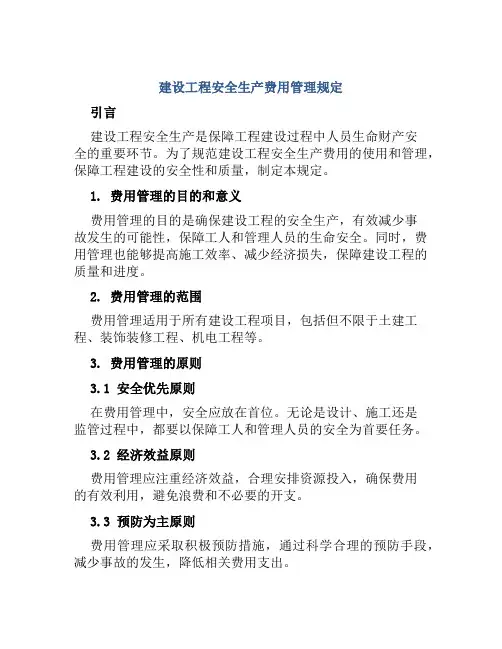 建设工程安全生产费用管理规定

引言

建设工程安全生产是保障工程建设过程中人员生命财产安全的重要环节。为了规范建设工程安全生产费用的使用和管理，保障工程建设的安全性和质量，制定本规定。

1. 费用管理的目的和意义

费用管理的目的是确保建设工程的安全生产，有效减少事故发生的可能性，保障工人和管理人员的生命安全。同时，费用管理也能够提高施工效率、减少经济损失，保障建设工程的质量和进度。

2. 费用管理的范围

费用管理适用于所有建设工程项目，包括但不限于土建工程、装饰装修工程、机电工程等。

3. 费用管理的原则

3.1 安全优先原则

在费用管理中，安全应放在首位。无论是设计、施工还是监管过程中，都要以保障工人和管理人员的安全为首要任务。

3.2 经济效益原则

费用管理应注重经济效益，合理安排资源投入，确保费用的有效利用，避免浪费和不必要的开支。

3.3 预防为主原则

费用管理应采取积极预防措施，通过科学合理的预防手段，减少事故的发生，降低相关费用支出。